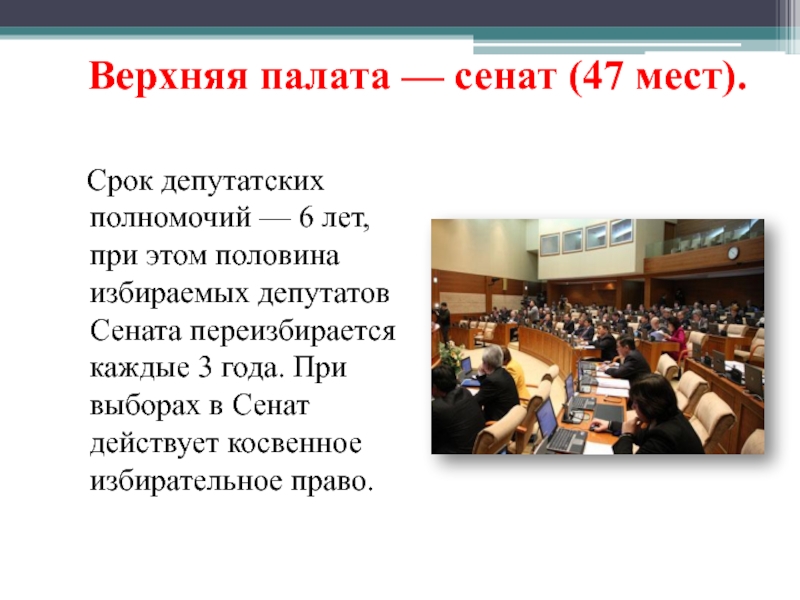 Верхняя палата — сенат (47 мест).

Срок депутатских полномочий — 6 лет, при этом половина избираемых депутатов Сената переизбирается каждые 3 года. При выборах в Сенат действует косвенное избирательное право.